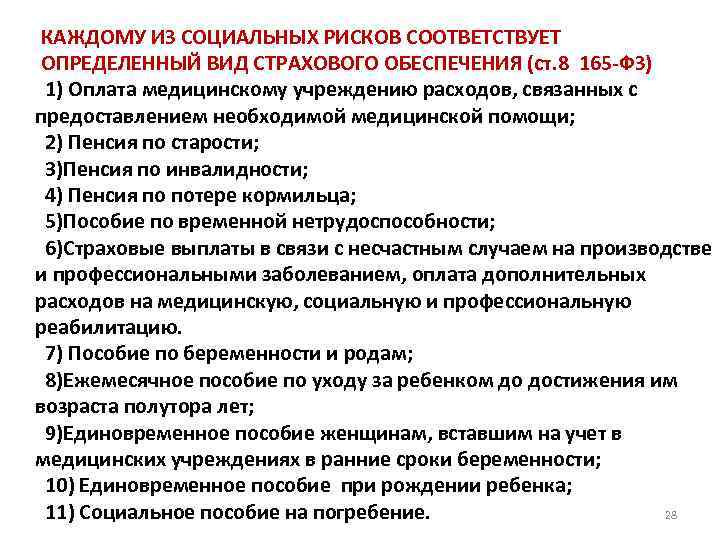 КАЖДОМУ ИЗ СОЦИАЛЬНЫХ РИСКОВ СООТВЕТСТВУЕТ ОПРЕДЕЛЕННЫЙ ВИД СТРАХОВОГО ОБЕСПЕЧЕНИЯ (ст.8 165-ФЗ)

1) Оплата медицинскому учреждению расходов, связанных с предоставлением необходимой медицинской помощи;

2) Пенсия по старости;

3)Пенсия по инвалидности;

4) Пенсия по потере кормильца;

5)Пособие по временной нетрудоспособности;

6)Страховые выплаты в связи с несчастным случаем на производстве и профессиональными заболеванием, оплата дополнительных расходов на медицинскую, социальную и профессиональную реабилитацию.

7) Пособие по беременности и родам;

8)Ежемесячное пособие по уходу за ребенком до достижения им возраста полутора лет;

9)Единовременное пособие женщинам, вставшим на учет в медицинских учреждениях в ранние сроки беременности;

10) Единовременное пособие при рождении ребенка;

11) Социальное пособие на погребение.

28